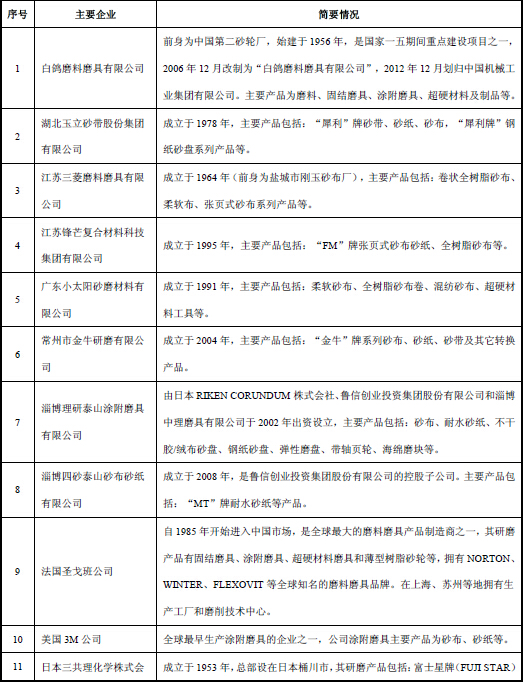 | 序号 | 主要企业 | 简要情况 |
|---|---|---|
| 1 | 白鸽磨料磨具有限公司 | 前身为中国第二砂轮厂，始建于 1956 年，是国家一五期间重点建设项目之一，2006 年 12 月改制为“白鸽磨料磨具有限公司”，2012 年 12 月划归中国机械工业集团有限公司。主要产品为磨料、固结磨具、涂附磨具、超硬材料及制品等。 |
| 2 | 湖北玉立砂带股份集团有限公司 | 成立于 1978 年，主要产品包括：“犀利”牌砂带、砂纸、砂布，“犀利牌”钢纸砂盘系列产品等。 |
| 3 | 江苏三菱磨料磨具有限公司 | 成立于 1964 年（前身为盐城市刚玉砂布厂），主要产品包括：卷状全树脂砂布、柔软布、张页式砂布系列产品等。 |
| 4 | 江苏锋芒复合材料科技集团有限公司 | 成立于 1995 年，主要产品包括：“FM”牌张页式砂布砂纸、全树脂砂布等。 |
| 5 | 广东小太阳砂磨材料有限公司 | 成立于 1991 年，主要产品包括：柔软砂布、全树脂砂布卷、混纺砂布、超硬材料工具等。 |
| 6 | 常州市金牛研磨有限公司 | 成立于 2004 年，主要产品包括：“金牛”牌系列砂布、砂纸、砂带及其它转换产品。 |
| 7 | 淄博理研泰山涂附磨具有限公司 | 由日本 RIKEN CORUNDUM 株式会社、鲁信创业投资集团股份有限公司和淄博中理磨具有限公司于 2002 年出资设立，主要产品包括：砂布、耐水砂纸、不干胶/绒布砂盘、钢纸砂盘、弹性磨盘、带轴页轮、海绵磨块等。 |
| 8 | 淄博四砂泰山砂布砂纸有限公司 | 成立于 2008 年，是鲁信创业投资集团股份有限公司的控股子公司。主要产品包括：“MT”牌耐水砂纸等产品。 |
| 9 | 法国圣戈班公司 | 自 1985 年开始进入中国市场，是全球最大的磨料磨具产品制造商之一，其研磨产品有固结磨具、涂附磨具、超硬材料磨具和薄型树脂砂轮等，拥有 NORTON、WINTER、FLEXOVIT 等全球知名的磨料磨具品牌。在上海、苏州等地拥有生产工厂和磨削技术中心。 |
| 10 | 美国 3M 公司 | 全球最早生产涂附磨具的企业之一，公司涂附磨具主要产品为砂布、砂纸等。 |
| 11 | 日本三共理化学株式会 | 成立于 1953 年，总部设在日本桶川市，其研磨产品包括：富士星牌（FUJI STAR） |